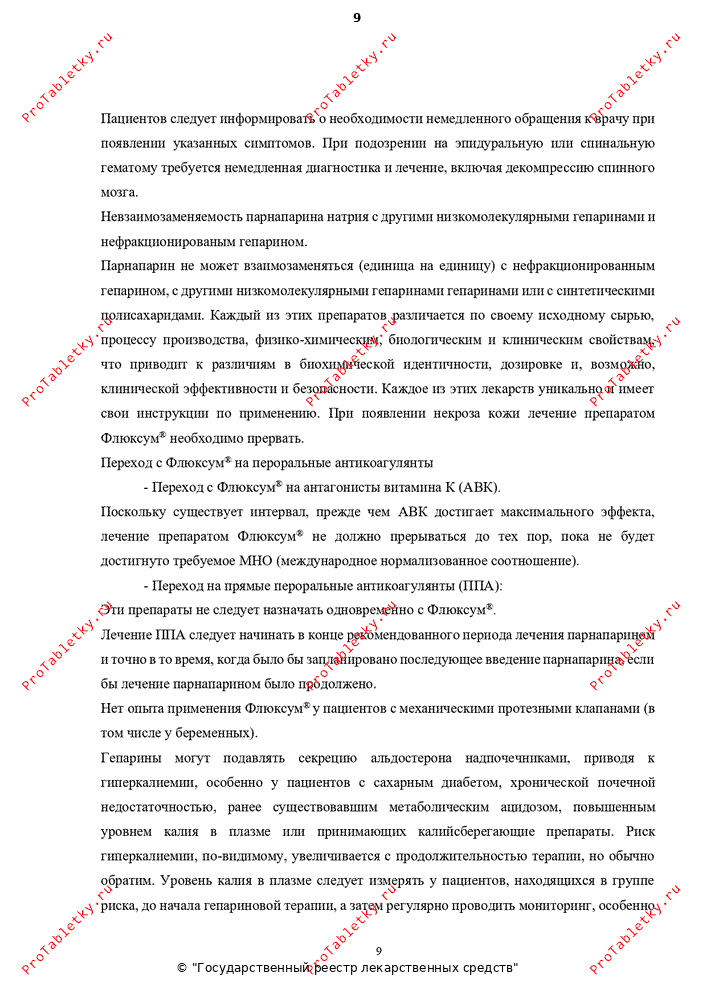 9

ProTabletky.ru

Пациентов следует информировать о необходимости немедленного обращения к врачу при появлении указанных симптомов. При подозрении на эпидуральную или спинальную гематому требуется немедленная диагностика и лечение, включая декомпрессию спинного мозга.

Невзаимозаменяемость парнапарина натрия с другими низкомолекулярными гепаринами и нефракционированым гепарином.

Парнапарин не может взаимозаменяться (единица на единицу) с нефракционированным гепарином, с другими низкомолекулярными гепаринами гепаринами или с синтетическими полисахаридами. Каждый из этих препаратов различается по своему исходному сырью, процессу производства, физико-химическим, биологическим и клиническим свойствам, что приводит к различиям в биохимической идентичности, дозировке и, возможно, клинической эффективности и безопасности. Каждое из этих лекарств уникально и имеет свои инструкции по применению. При появлении некроза кожи лечение препаратом Флюксум® необходимо прервать.

Переход с Флюксум® на пероральные антикоагулянты

- Переход с Флюксум® на антагонисты витамина К (АВК).

Поскольку существует интервал, прежде чем АВК достигает максимального эффекта, лечение препаратом Флюксум® не должно прерываться до тех пор, пока не будет достигнуто требуемое МНО (международное нормализованное соотношение).

- Переход на прямые пероральные антикоагулянты (ППА):

Эти препараты не следует назначать одновременно с Флюксум®.

Лечение ППА следует начинать в конце рекомендованного периода лечения парнапарином и точно в то время, когда было бы запланировано последующее введение парнапарина, если бы лечение парнапарином было продолжено.

Нет опыта применения Флюксум® у пациентов с механическими протезными клапанами (в том числе у беременных).

Гепарины могут подавлять секрецию альдостерона надпочечниками, приводя к гиперкалиемии, особенно у пациентов с сахарным диабетом, хронической почечной недостаточностью, ранее существовавшим метаболическим ацидозом, повышенным уровнем калия в плазме или принимающих калийсберегающие препараты. Риск гиперкалиемии, по-видимому, увеличивается с продолжительностью терапии, но обычно обратим. Уровень калия в плазме следует измерять у пациентов, находящихся в группе риска, до начала гепариновой терапии, а затем регулярно проводить мониторинг, особенно

9

© "Государственный реестр лекарственных средств"